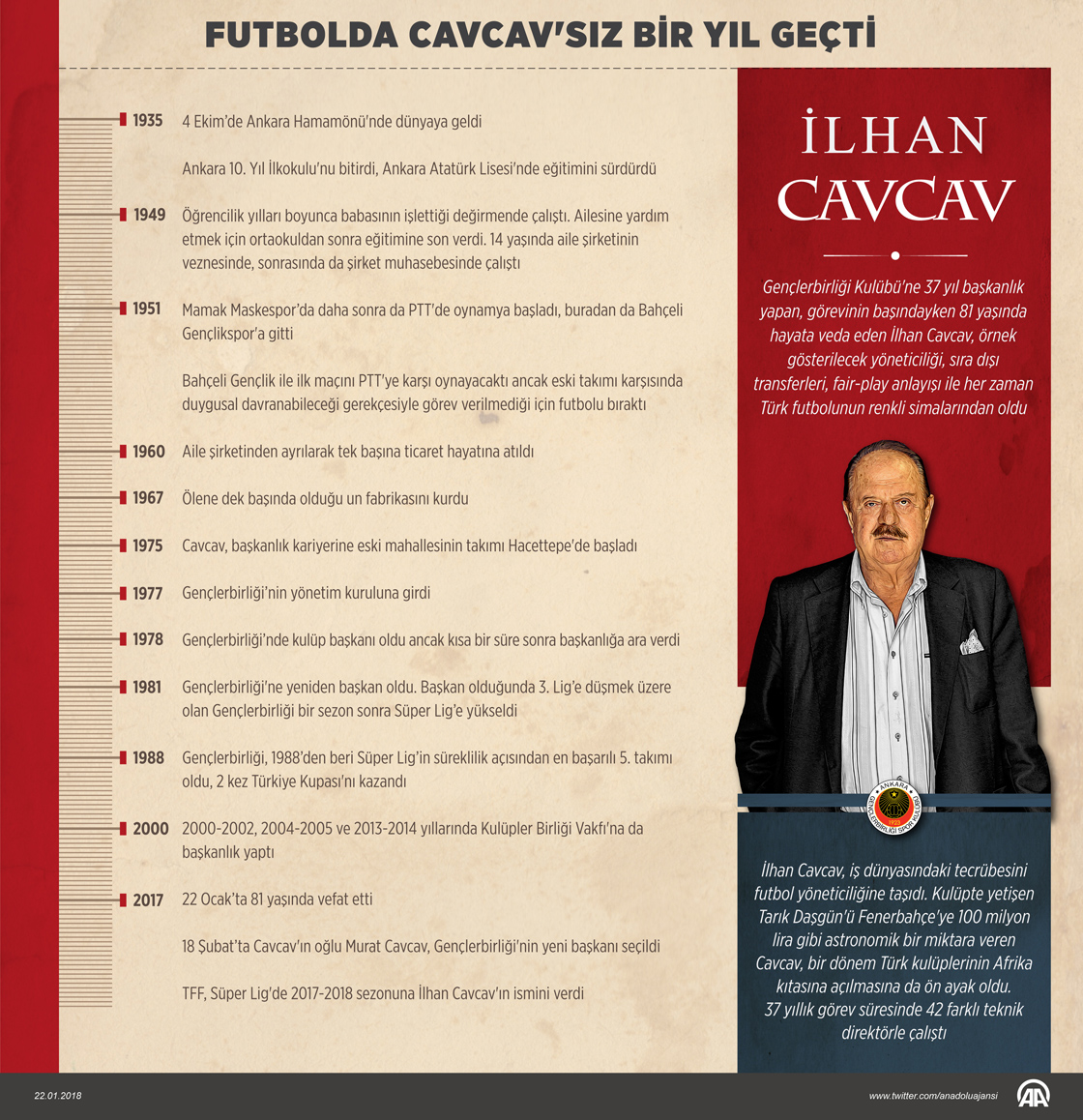 FUTBOLDA CAVCAV'SIZ BİR YIL GEÇTİ

1935 4 Ekim'de Ankara Hamamönü'nde dünyaya geldi

Ankara 10. Yıl İlkokulu'nu bitirdi, Ankara Atatürk Lisesi'nde eğitimini sürdürdü

1949 Öğrencilik yılları boyunca babasının işlettiği değirmende çalıştı. Ailesine yardım etmek için ortaokuldan sonra eğitimine son verdi. 14 yaşında aile şirketinin veznesinde, sonrasında da şirket muhasebesinde çalıştı

1951 Mamak Maskespor'da daha sonra da PTT'de oynamya başladı, buradan da Bahçeli Gençlikspor'a gitti

Bahçeli Gençlik ile ilk maçını PTT'ye karşı oynayacaktı ancak eski takımı karşısında duygusal davranabileceği gerekçesiyle görev verilmediği için futbolu bıraktı

1960 Aile şirketinden ayrılarak tek başına ticaret hayatına atıldı

1967 Ölene dek başında olduğu un fabrikasını kurdu

1975 Cavcav, başkanlık kariyerine eski mahallesinin takımı Hacettepe'de başladı

1977 Gençlerbirliği'nin yönetim kuruluna girdi

1978 Gençlerbirliği'nde kulüp başkanı oldu ancak kısa bir süre sonra başkanlığa ara verdi

1981 Gençlerbirliği'ne yeniden başkan oldu. Başkan olduğunda 3. Lig'e düşmek üzere olan Gençlerbirliği bir sezon sonra Süper Lig'e yükseldi

1988 Gençlerbirliği, 1988'den beri Süper Lig'in süreklilik açısından en başarılı 5. takımı oldu, 2 kez Türkiye Kupası'nı kazandı

2000 2000-2002, 2004-2005 ve 2013-2014 yıllarında Kulüpler Birliği Vakfı'na da başkanlık yaptı

2017 22 Ocak'ta 81 yaşında vefat etti

18 Şubat'ta Cavcav'ın oğlu Murat Cavcav, Gençlerbirliği'nin yeni başkanı seçildi

TFF, Süper Lig'de 2017-2018 sezonuna İlhan Cavcav'ın ismini verdi

İLHAN CAVCAV

Gençlerbirliği Kulübü'ne 37 yıl başkanlık yapan, görevinin başındayken 81 yaşında hayata veda eden İlhan Cavcav, örnek gösterilecek yöneticiliği, sıra dışı transferleri, fair-play anlayışı ile her zaman Türk futbolunun renkli simalarından oldu

ANKARA GENÇLERBİRLİĞİ SPOR KULÜBÜ 1923

İlhan Cavcav, iş dünyasındaki tecrübesini futbol yöneticiliğine taşıdı. Kulüpte yetişen Tarık Daşgün'ü Fenerbahçe'ye 100 milyon lira gibi astronomik bir miktara veren Cavcav, bir dönem Türk kulüplerinin Afrika kıtasına açılmasına da ön ayak oldu. 37 yıllık görev süresinde 42 farklı teknik direktörle çalıştı

22.01.2018

www.twitter.com/anadoluajansi

AA